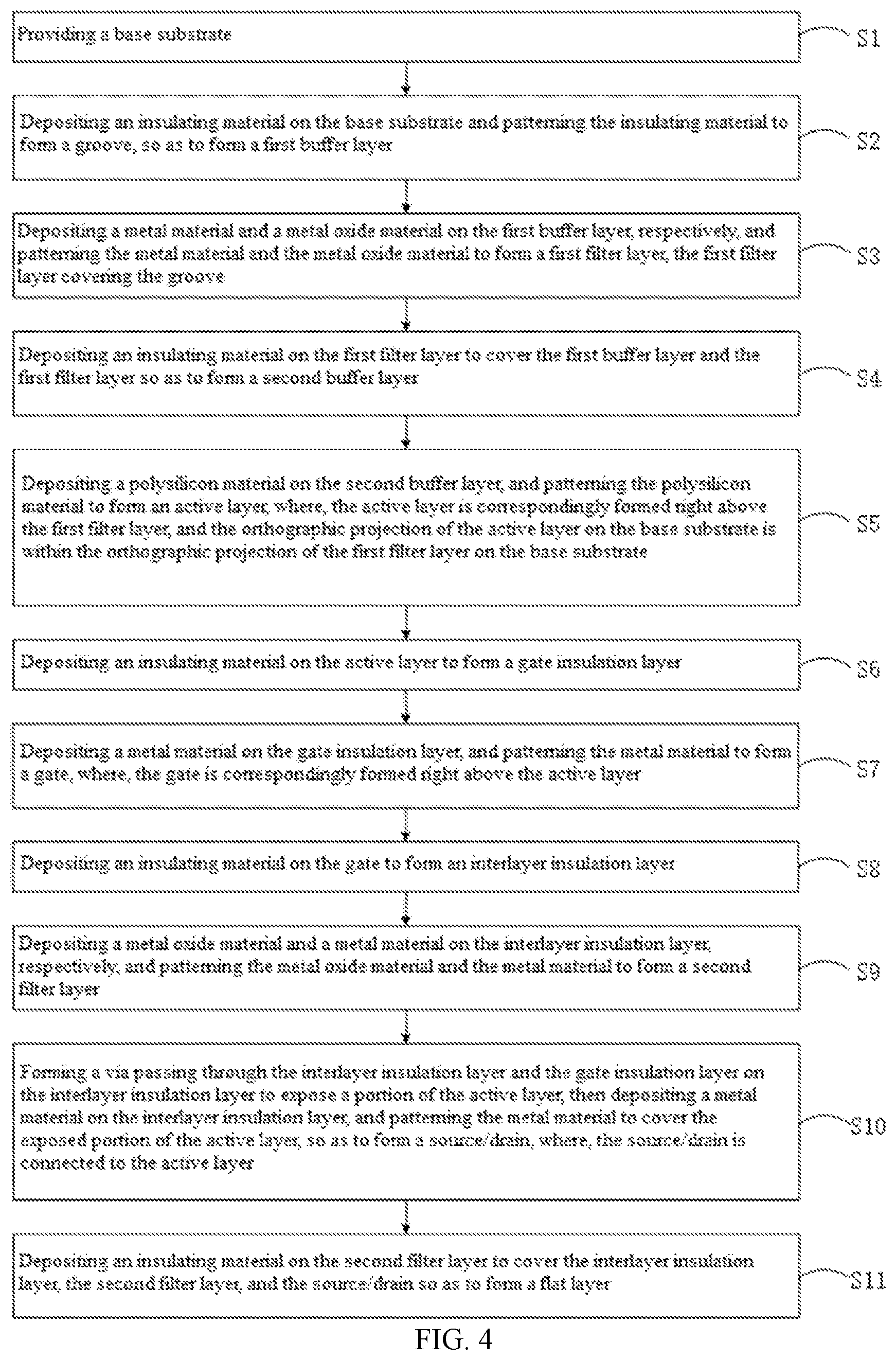 Providing a base substrate

S1

Depositing an insulating material on the base substrate and patterning the insulating material to form a groove, so as to form a first buffer layer

S2

Depositing a metal material and a metal oxide material on the first buffer layer, respectively, and patterning the metal material and the metal oxide material to form a first filter layer, the first filter layer covering the groove

S3

Depositing an insulating material on the first filter layer to cover the first buffer layer and the first filter layer so as to form a second buffer layer

S4

Depositing a polysilicon material on the second buffer layer, and patterning the polysilicon material to form an active layer, where, the active layer is correspondingly formed right above the first filter layer, and the orthographic projection of the active layer on the base substrate is within the orthographic projection of the first filter layer on the base substrate

S5

Depositing an insulating material on the active layer to form a gate insulation layer

S6

Depositing a metal material on the gate insulation layer, and patterning the metal material to form a gate, where, the gate is correspondingly formed right above the active layer

S7

Depositing an insulating material on the gate to form an interlayer insulation layer

S8

Depositing a metal oxide material and a metal material on the interlayer insulation layer, respectively, and patterning the metal oxide material and the metal material to form a second filter layer

S9

Forming a via passing through the interlayer insulation layer and the gate insulation layer on the interlayer insulation layer to expose a portion of the active layer, then depositing a metal material on the interlayer insulation layer, and patterning the metal material to cover the exposed portion of the active layer, so as to form a source/drain, where, the source/drain is connected to the active layer

S10

Depositing an insulating material on the second filter layer to cover the interlayer insulation layer, the second filter layer, and the source/drain so as to form a flat layer

S11

FIG. 4